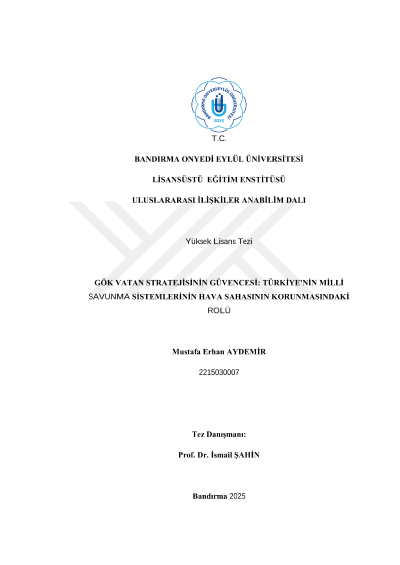 BANDIRMA ONYEDİ EYLÜL ÜNİVERSİTESİ
2015

T.C.

BANDIRMA ONYEDİ EYLÜL ÜNİVERSİTESİ

LİSANSÜSTÜ EĞİTİM ENSTİTÜSÜ

ULUSLARARASI İLİŞKİLER ANABİLİM DALI

Yüksek Lisans Tezi

GÖK VATAN STRATEJİSİNİN GÜVENCESİ: TÜRKİYE'NİN MİLLİ SAVUNMA SİSTEMLERİNİN HAVA SAHASININ KORUNMASINDAKİ ROLÜ

Mustafa Erhan AYDEMİR

2215030007

Tez Danışmanı:

Prof. Dr. İsmail ŞAHİN

Bandırma 2025